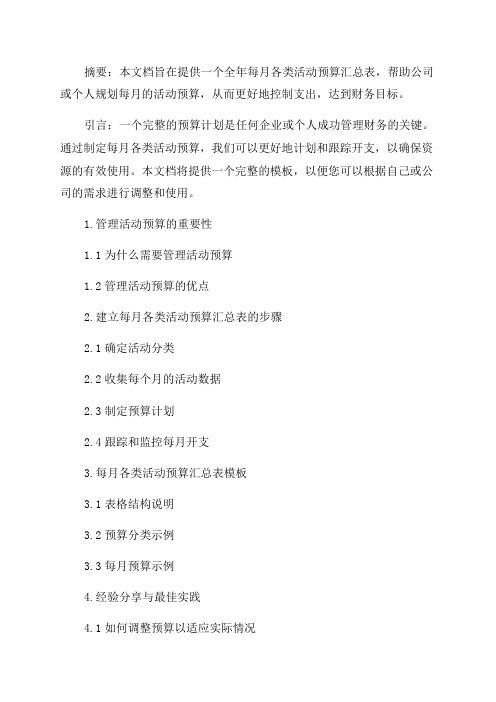 摘要：本文档旨在提供一个全年每月各类活动预算汇总表，帮助公司或个人规划每月的活动预算，从而更好地控制支出，达到财务目标。

引言：一个完整的预算计划是任何企业或个人成功管理财务的关键。通过制定每月各类活动预算，我们可以更好地计划和跟踪开支，以确保资源的有效使用。本文档将提供一个完整的模板，以便您可以根据自己或公司的需求进行调整和使用。

1. 管理活动预算的重要性

1.1 为什么需要管理活动预算

1.2 管理活动预算的优点

2. 建立每月各类活动预算汇总表的步骤

2.1 确定活动分类

2.2 收集每个月的活动数据

2.3 制定预算计划

2.4 跟踪和监控每月开支

3. 每月各类活动预算汇总表模板

3.1 表格结构说明

3.2 预算分类示例

3.3 每月预算示例

4. 经验分享与最佳实践

4.1 如何调整预算以适应实际情况